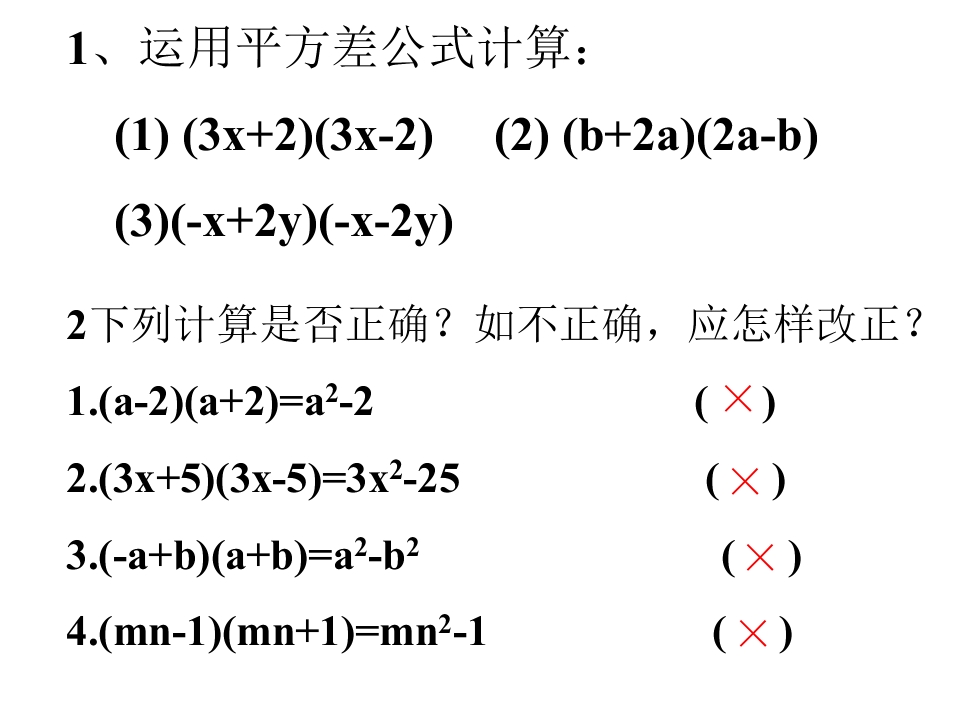 1、运用平方差公式计算：

(1) $(3x+2)(3x-2)$　(2) $(b+2a)(2a-b)$

(3)$(-x+2y)(-x-2y)$

2下列计算是否正确？如不正确，应怎样改正？

1.$(a-2)(a+2)=a^2-2$　( × )

2.$(3x+5)(3x-5)=3x^2-25$　( × )

3.$(-a+b)(a+b)=a^2-b^2$　( × )

4.$(mn-1)(mn+1)=mn^2-1$　( × )